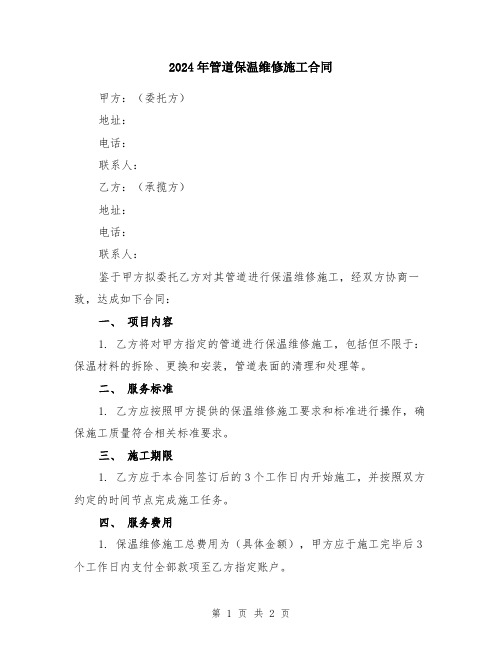 2024年管道保温维修施工合同

甲方：（委托方）

地址：

电话：

联系人：

乙方：（承揽方）

地址：

电话：

联系人：

鉴于甲方拟委托乙方对其管道进行保温维修施工，经双方协商一致，达成如下合同：

一、 项目内容

1. 乙方将对甲方指定的管道进行保温维修施工，包括但不限于：保温材料的拆除、更换和安装，管道表面的清理和处理等。

二、 服务标准

1. 乙方应按照甲方提供的保温维修施工要求和标准进行操作，确保施工质量符合相关标准要求。

三、 施工期限

1. 乙方应于本合同签订后的3个工作日内开始施工，并按照双方约定的时间节点完成施工任务。

四、 服务费用

1. 保温维修施工总费用为（具体金额），甲方应于施工完毕后3个工作日内支付全部款项至乙方指定账户。

第 1 页 共 2 页